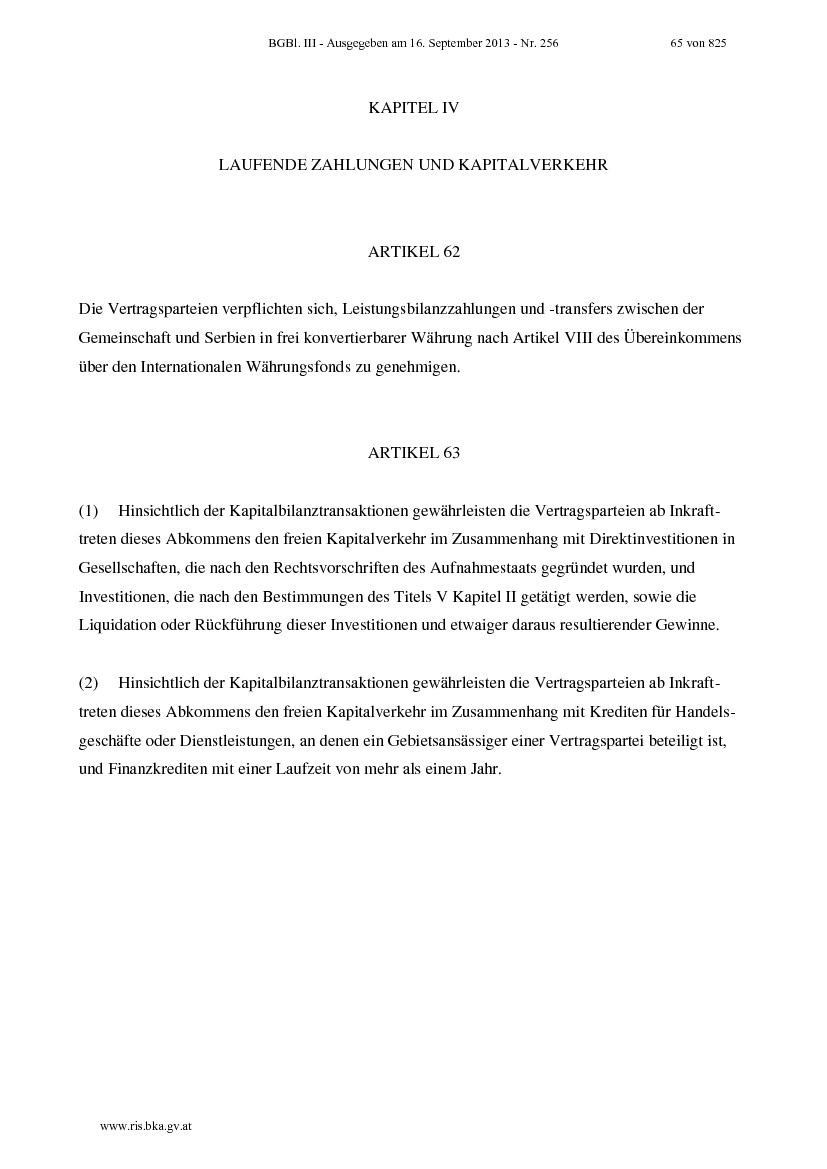 BGBl. III - Ausgegeben am 16. September 2013 - Nr. 256 65 von 825

KAPITEL IV

LAUFENDE ZAHLUNGEN UND KAPITALVERKEHR

ARTIKEL 62

Die Vertragsparteien verpflichten sich, Leistungsbilanzzahlungen und -transfers zwischen der Gemeinschaft und Serbien in frei konvertierbarer Währung nach Artikel VIII des Übereinkommens über den Internationalen Währungsfonds zu genehmigen.

ARTIKEL 63

(1) Hinsichtlich der Kapitalbilanztransaktionen gewährleisten die Vertragsparteien ab Inkrafttreten dieses Abkommens den freien Kapitalverkehr im Zusammenhang mit Direktinvestitionen in Gesellschaften, die nach den Rechtsvorschriften des Aufnahmestaats gegründet wurden, und Investitionen, die nach den Bestimmungen des Titels V Kapitel II getätigt werden, sowie die Liquidation oder Rückführung dieser Investitionen und etwaiger daraus resultierender Gewinne.

(2) Hinsichtlich der Kapitalbilanztransaktionen gewährleisten die Vertragsparteien ab Inkrafttreten dieses Abkommens den freien Kapitalverkehr im Zusammenhang mit Krediten für Handelsgeschäfte oder Dienstleistungen, an denen ein Gebietsansässiger einer Vertragspartei beteiligt ist, und Finanzkrediten mit einer Laufzeit von mehr als einem Jahr.

www.ris.bka.gv.at